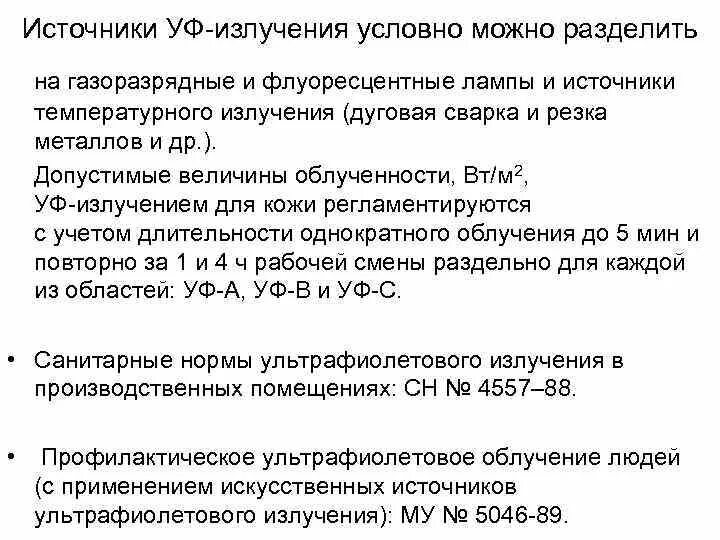 Источники УФ-излучения условно можно разделить

на газоразрядные и флуоресцентные лампы и источники температурного излучения (дуговая сварка и резка металлов и др.).

Допустимые величины облученности, Вт/м$^2$, УФ-излучением для кожи регламентируются с учетом длительности однократного облучения до 5 мин и повторно за 1 и 4 ч рабочей смены раздельно для каждой из областей: УФ-А, УФ-В и УФ-С.

• Санитарные нормы ультрафиолетового излучения в производственных помещениях: СН № 4557–88.

• Профилактическое ультрафиолетовое облучение людей (с применением искусственных источников ультрафиолетового излучения): МУ № 5046-89.